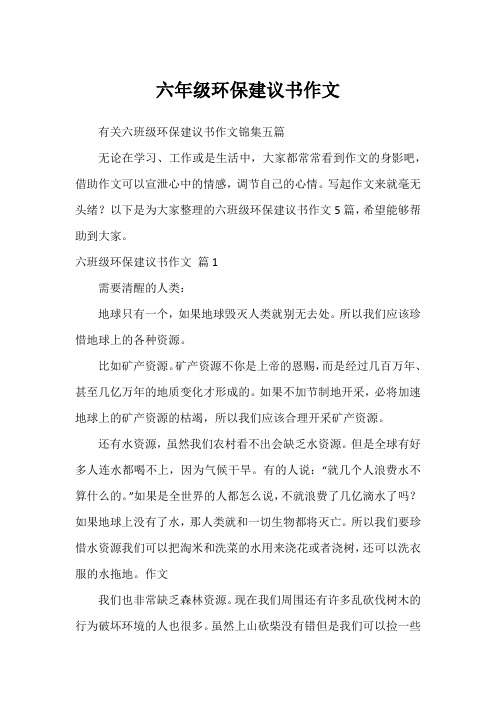 六年级环保建议书作文

有关六班级环保建议书作文锦集五篇

无论在学习、工作或是生活中，大家都常常看到作文的身影吧，借助作文可以宣泄心中的情感，调节自己的心情。写起作文来就毫无头绪？以下是为大家整理的六班级环保建议书作文5篇，希望能够帮助到大家。

六班级环保建议书作文 篇1

需要清醒的人类：

地球只有一个，如果地球毁灭人类就别无去处。所以我们应该珍惜地球上的各种资源。

比如矿产资源。矿产资源不你是上帝的恩赐，而是经过几百万年、甚至几亿万年的地质变化才形成的。如果不加节制地开采，必将加速地球上的矿产资源的枯竭，所以我们应该合理开采矿产资源。

还有水资源，虽然我们农村看不出会缺乏水资源。但是全球有好多人连水都喝不上，因为气候干旱。有的人说：“就几个人浪费水不算什么的。”如果是全世界的人都怎么说，不就浪费了几亿滴水了吗？如果地球上没有了水，那人类就和一切生物都将灭亡。所以我们要珍惜水资源我们可以把淘米和洗菜的水用来浇花或者浇树，还可以洗衣服的水拖地。作文

我们也非常缺乏森林资源。现在我们周围还有许多乱砍伐树木的行为破坏环境的人也很多。虽然上山砍柴没有错但是我们可以捡一些